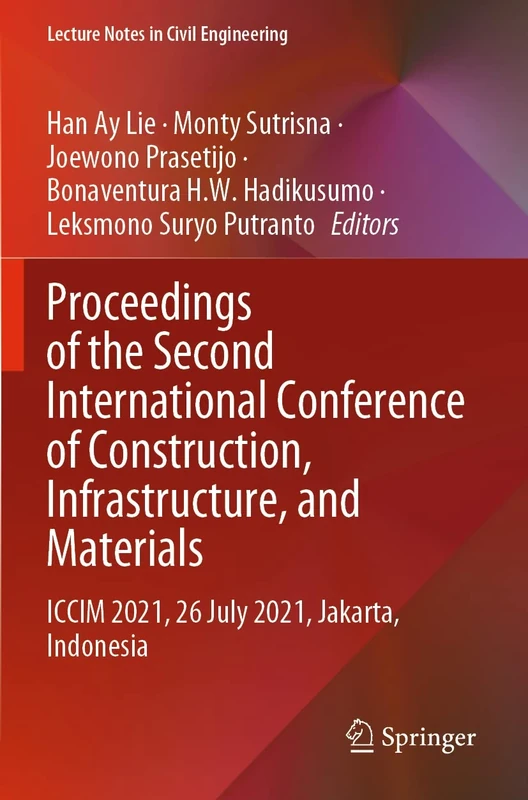 Lecture Notes in Civil Engineering

Han Ay Lie · Monty Sutrisna · Joewono Prasetijo · Bonaventura H.W. Hadikusumo · Leksmono Suryo Putranto Editors

Proceedings of the Second International Conference of Construction, Infrastructure, and Materials

ICCIM 2021, 26 July 2021, Jakarta, Indonesia

Springer